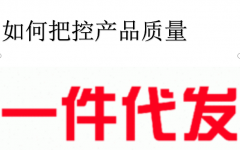 如何把控产品质量

一件代发